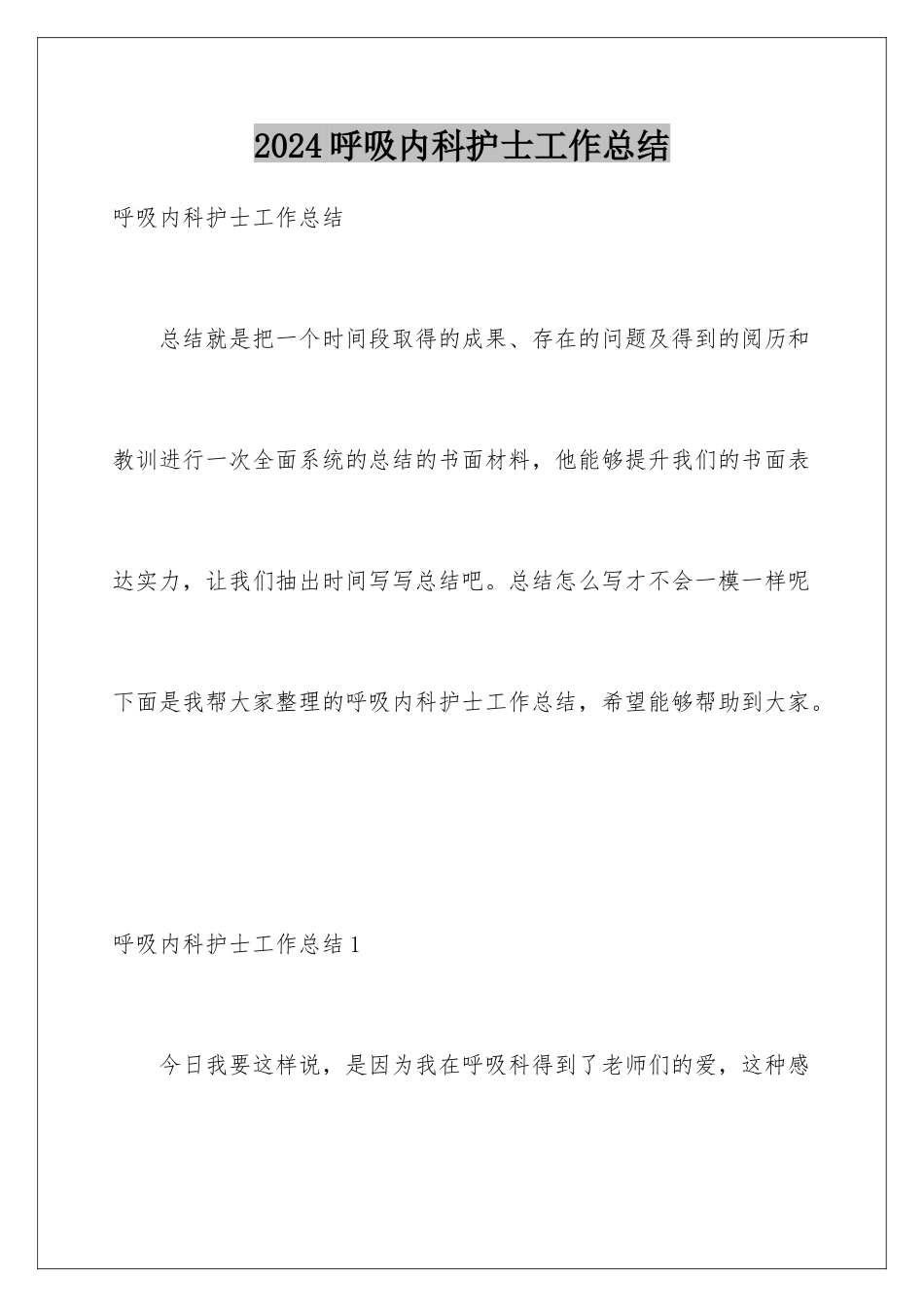 2024呼吸内科护士工作总结

呼吸内科护士工作总结

总结就是把一个时间段取得的成果、存在的问题及得到的阅历和教训进行一次全面系统的总结的书面材料，他能够提升我们的书面表达实力，让我们抽出时间写写总结吧。总结怎么写才不会一模一样呢下面是我帮大家整理的呼吸内科护士工作总结，希望能够帮助到大家。

呼吸内科护士工作总结1

今日我要这样说，是因为我在呼吸科得到了老师们的爱，这种感